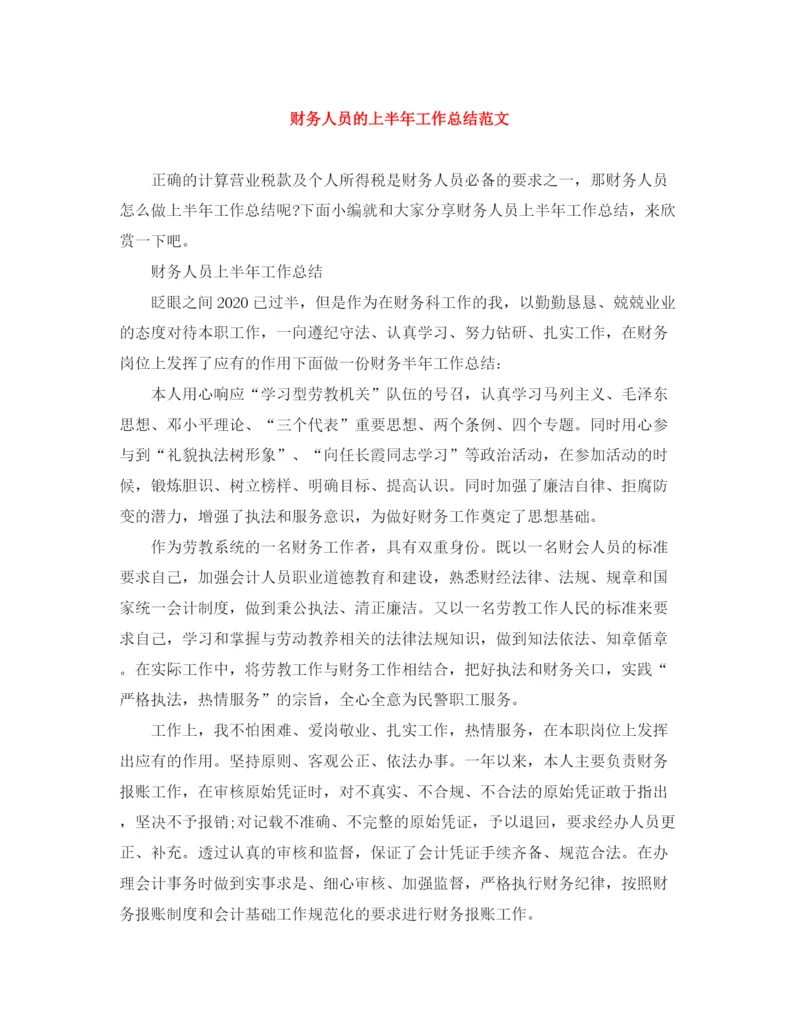 财务人员的上半年工作总结范文

正确的计算营业税款及个人所得税是财务人员必备的要求之一，那财务人员怎么做上半年工作总结呢?下面小编就和大家分享财务人员上半年工作总结，来欣赏一下吧。

财务人员上半年工作总结

眨眼之间2020已过半，但是作为在财务科工作的我，以勤勤恳恳、兢兢业业的态度对待本职工作，一向遵纪守法、认真学习、努力钻研、扎实工作，在财务岗位上发挥了应有的作用下面做一份财务半年工作总结:

本人用心响应“学习型劳教机关”队伍的号召，认真学习马列主义、毛泽东思想、邓小平理论、“三个代表”重要思想、两个条例、四个专题。同时用心参与到“礼貌执法树形象”、“向任长霞同志学习”等政治活动，在参加活动的时候，锻炼胆识、树立榜样、明确目标、提高认识。同时加强了廉洁自律、拒腐防变的潜力，增强了执法和服务意识，为做好财务工作奠定了思想基础。

作为劳教系统的一名财务工作者，具有双重身份。既以一名财会人员的标准要求自己，加强会计人员职业道德教育和建设，熟悉财经法律、法规、规章和国家统一会计制度，做到秉公执法、清正廉洁。又以一名劳教工作人民的标准来要求自己，学习和掌握与劳动教养相关的法律法规知识，做到知法依法、知章循章。在实际工作中，将劳教工作与财务工作相结合，把好执法和财务关口，实践“严格执法，热情服务”的宗旨，全心全意为民警职工服务。

工作上，我不怕困难、爱岗敬业、扎实工作，热情服务，在本职岗位上发挥出应有的作用。坚持原则、客观公正、依法办事。一年以来，本人主要负责财务报账工作，在审核原始凭证时，对不真实、不合规、不合法的原始凭证敢于指出，坚决不予报销;对记载不准确、不完整的原始凭证，予以退回，要求经办人员更正、补充。透过认真的审核和监督，保证了会计凭证手续齐备、规范合法。在办理会计事务时做到实事求是、细心审核、加强监督，严格执行财务纪律，按照财务报账制度和会计基础工作规范化的要求进行财务报账工作。